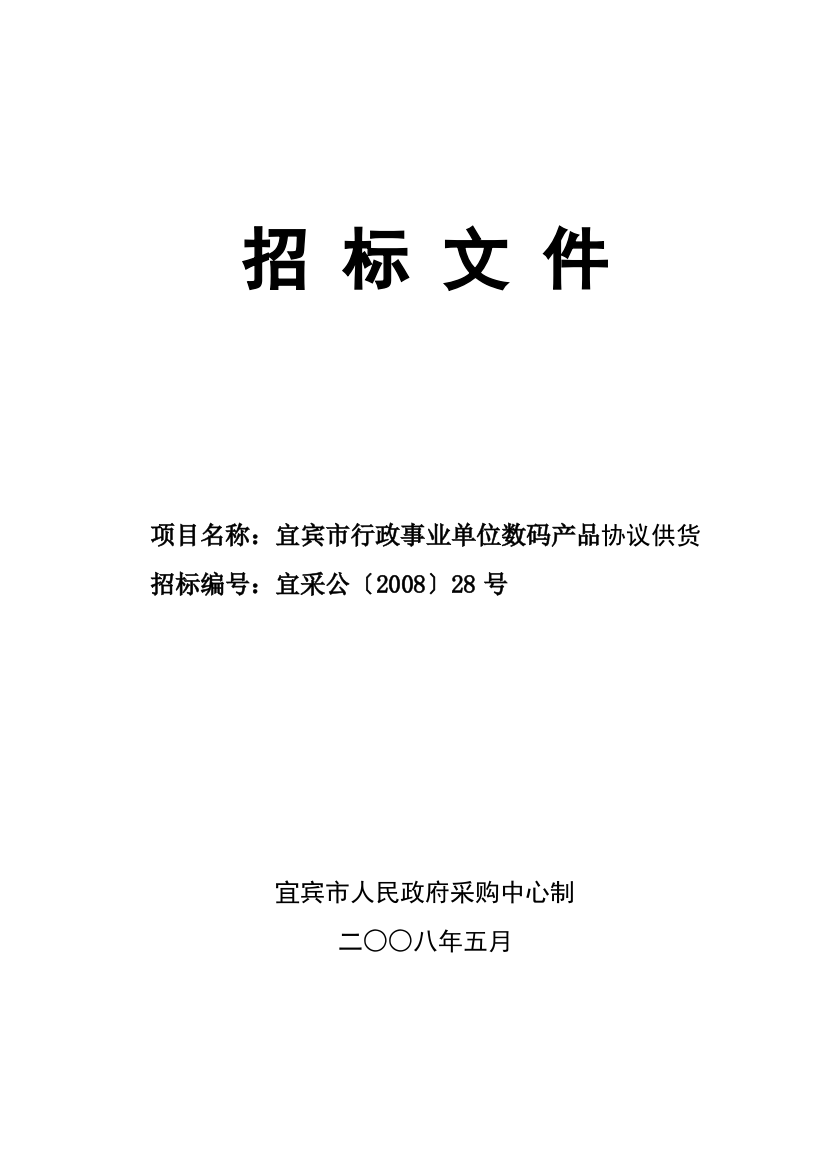 招 标 文 件

项目名称：宜宾市行政事业单位数码产品协议供货
招标编号：宜采公〔2008〕28 号

宜宾市人民政府采购中心制
二〇〇八年五月